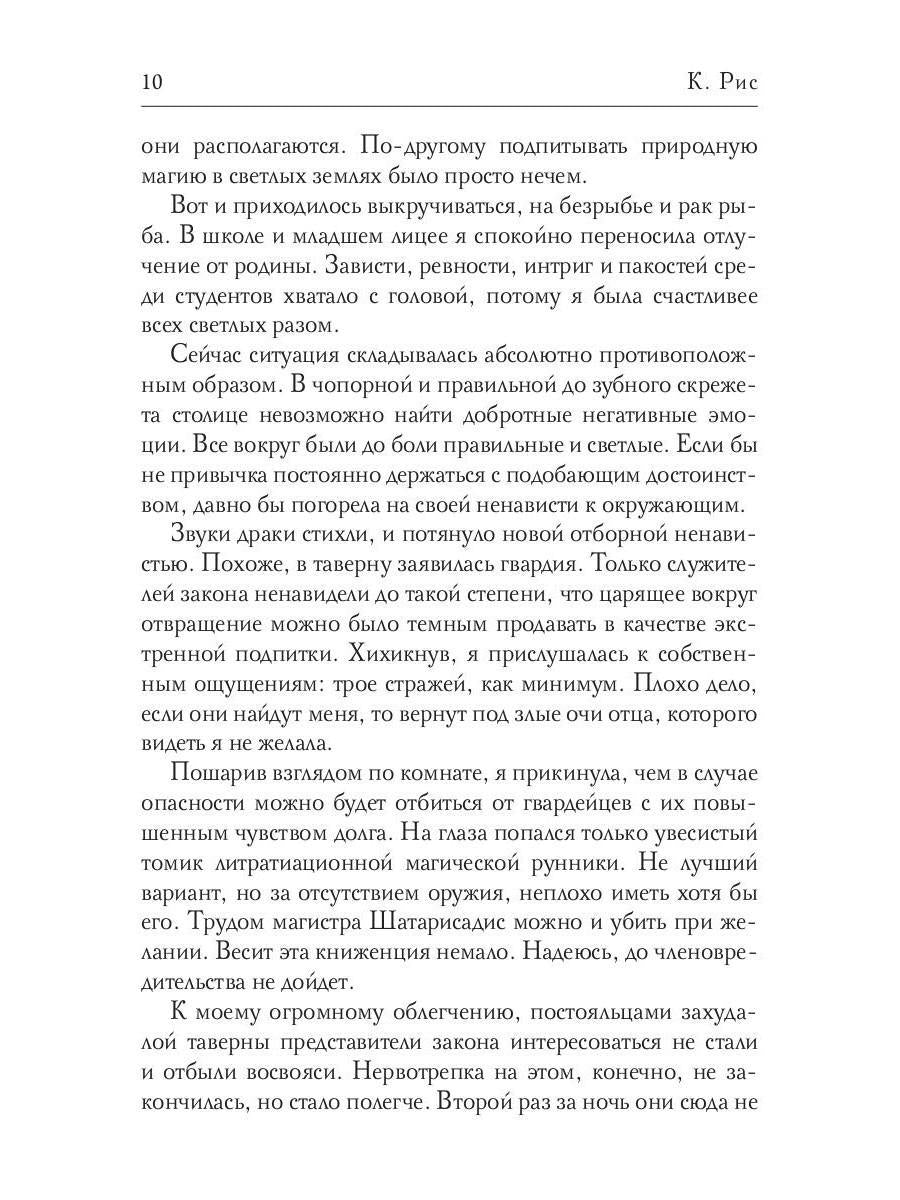 10 К. Рис

они располагаются. По-другому подпитывать природную магию в светлых землях было просто нечем.

Вот и приходилось выкручиваться, на безрыбье и рак рыба. В школе и младшем лицее я спокойно переносила отлучение от родины. Зависти, ревности, интриг и пакостей среди студентов хватало с головой, потому я была счастливее всех светлых разом.

Сейчас ситуация складывалась абсолютно противоположным образом. В чопорной и правильной до зубного скрежета столице невозможно найти добротные негативные эмоции. Все вокруг были до боли правильные и светлые. Если бы не привычка постоянно держаться с подобающим достоинством, давно бы погорела на своей ненависти к окружающим.

Звуки драки стихли, и потянуло новой отборной ненавистью. Похоже, в таверну заявилась гвардия. Только служителей закона ненавидели до такой степени, что царящее вокруг отвращение можно было темным продавать в качестве экстренной подпитки. Хихикнув, я прислушалась к собственным ощущениям: трое стражей, как минимум. Плохо дело, если они найдут меня, то вернут под злые очи отца, которого видеть я не желала.

Пошарив взглядом по комнате, я прикинула, чем в случае опасности можно будет отбиться от гвардейцев с их повышенным чувством долга. На глаза попался только увесистый томик литратиационной магической рунники. Не лучший вариант, но за отсутствием оружия, неплохо иметь хотя бы его. Трудом магистра Шатарисадис можно и убить при желании. Весит эта книженция немало. Надеюсь, до членовредительства не дойдет.

К моему огромному облегчению, постояльцами захудалой таверны представители закона интересоваться не стали и отбыли восвояси. Нервотрепка на этом, конечно, не закончилась, но стало полегче. Второй раз за ночь они сюда не